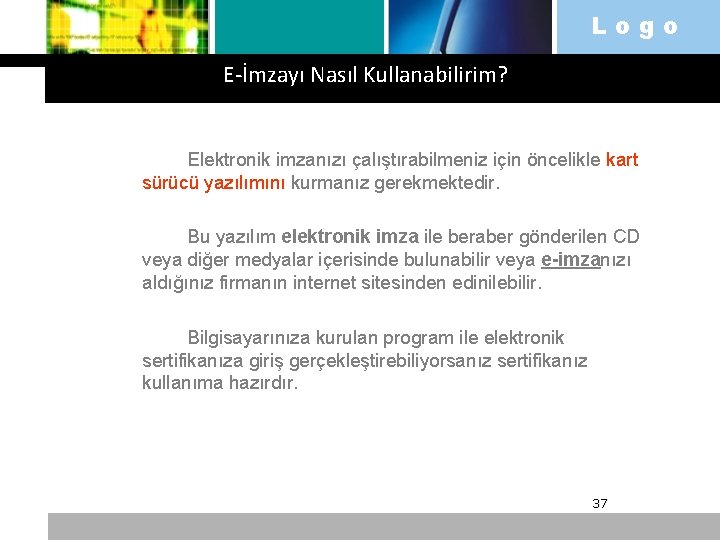 Logo

E-İmzayı Nasıl Kullanabilirim?

Elektronik imzanızı çalıştırabilmeniz için öncelikle kart sürücü yazılımını kurmanız gerekmektedir.

Bu yazılım elektronik imza ile beraber gönderilen CD veya diğer medyalar içerisinde bulunabilir veya e-imzanızı aldığınız firmanın internet sitesinden edinilebilir.

Bilgisayarınıza kurulan program ile elektronik sertifikanıza giriş gerçekleştirebiliyorsanız sertifikanız kullanıma hazırdır.

37